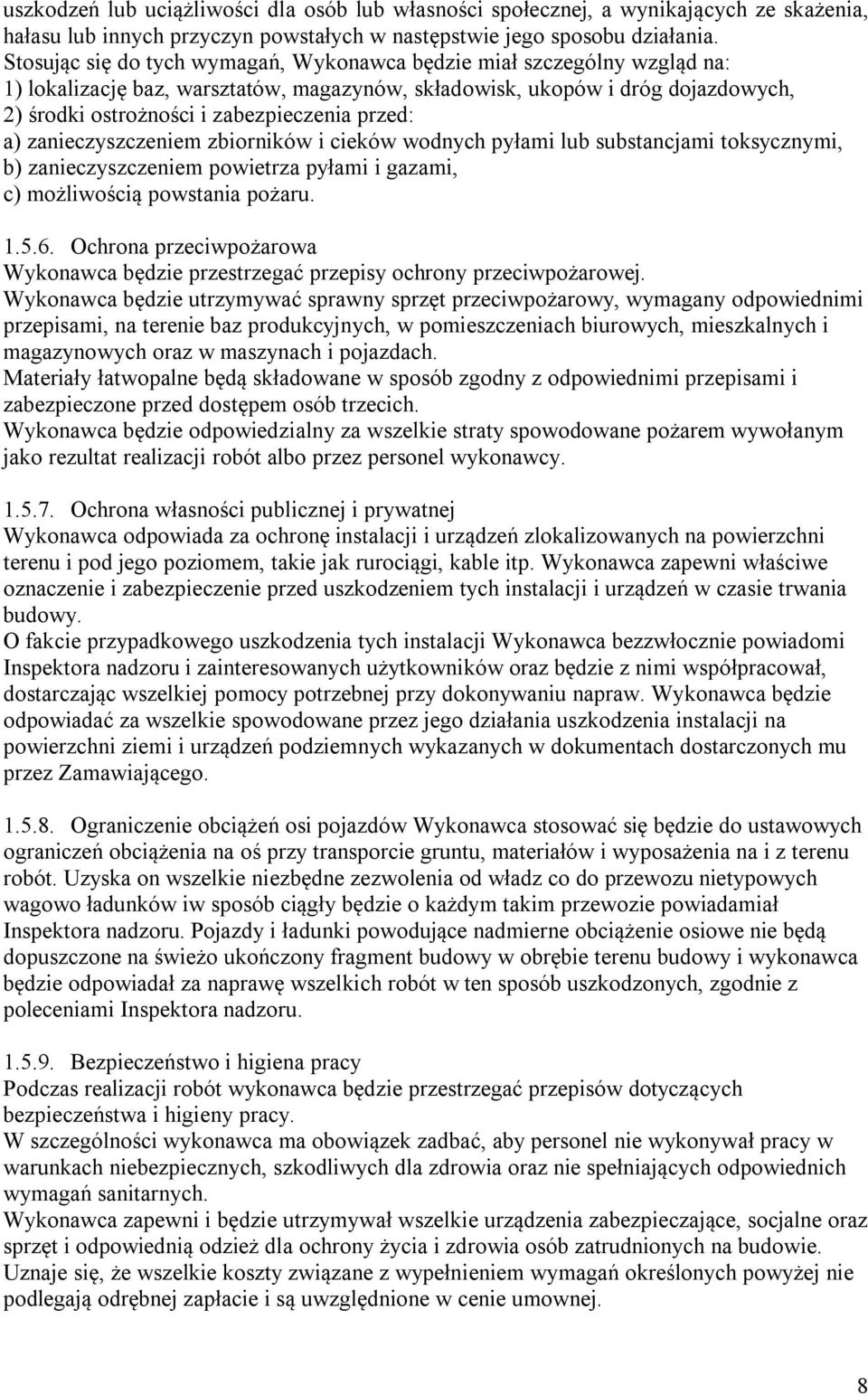 uszkodzeń lub uciążliwości dla osób lub własności społecznej, a wynikających ze skażenia, hałasu lub innych przyczyn powstałych w następstwie jego sposobu działania.
Stosując się do tych wymagań, Wykonawca będzie miał szczególny wzgląd na:
1) lokalizację baz, warsztatów, magazynów, składowisk, ukopów i dróg dojazdowych,
2) środki ostrożności i zabezpieczenia przed:
a) zanieczyszczeniem zbiorników i cieków wodnych pyłami lub substancjami toksycznymi,
b) zanieczyszczeniem powietrza pyłami i gazami,
c) możliwością powstania pożaru.

1.5.6. Ochrona przeciwpożarowa
Wykonawca będzie przestrzegać przepisy ochrony przeciwpożarowej.
Wykonawca będzie utrzymywać sprawny sprzęt przeciwpożarowy, wymagany odpowiednimi przepisami, na terenie baz produkcyjnych, w pomieszczeniach biurowych, mieszkalnych i magazynowych oraz w maszynach i pojazdach.
Materiały łatwopalne będą składowane w sposób zgodny z odpowiednimi przepisami i zabezpieczone przed dostępem osób trzecich.
Wykonawca będzie odpowiedzialny za wszelkie straty spowodowane pożarem wywołanym jako rezultat realizacji robót albo przez personel wykonawcy.

1.5.7. Ochrona własności publicznej i prywatnej
Wykonawca odpowiada za ochronę instalacji i urządzeń zlokalizowanych na powierzchni terenu i pod jego poziomem, takie jak rurociągi, kable itp. Wykonawca zapewni właściwe oznaczenie i zabezpieczenie przed uszkodzeniem tych instalacji i urządzeń w czasie trwania budowy.
O fakcie przypadkowego uszkodzenia tych instalacji Wykonawca bezzwłocznie powiadomi Inspektora nadzoru i zainteresowanych użytkowników oraz będzie z nimi współpracował, dostarczając wszelkiej pomocy potrzebnej przy dokonywaniu napraw. Wykonawca będzie odpowiadać za wszelkie spowodowane przez jego działania uszkodzenia instalacji na powierzchni ziemi i urządzeń podziemnych wykazanych w dokumentach dostarczonych mu przez Zamawiającego.

1.5.8. Ograniczenie obciążeń osi pojazdów Wykonawca stosować się będzie do ustawowych ograniczeń obciążenia na oś przy transporcie gruntu, materiałów i wyposażenia na i z terenu robót. Uzyska on wszelkie niezbędne zezwolenia od władz co do przewozu nietypowych wagowo ładunków iw sposób ciągły będzie o każdym takim przewozie powiadamiał Inspektora nadzoru. Pojazdy i ładunki powodujące nadmierne obciążenie osiowe nie będą dopuszczone na świeżo ukończony fragment budowy w obrębie terenu budowy i wykonawca będzie odpowiadał za naprawę wszelkich robót w ten sposób uszkodzonych, zgodnie z poleceniami Inspektora nadzoru.

1.5.9. Bezpieczeństwo i higiena pracy
Podczas realizacji robót wykonawca będzie przestrzegać przepisów dotyczących bezpieczeństwa i higieny pracy.
W szczególności wykonawca ma obowiązek zadbać, aby personel nie wykonywał pracy w warunkach niebezpiecznych, szkodliwych dla zdrowia oraz nie spełniających odpowiednich wymagań sanitarnych.
Wykonawca zapewni i będzie utrzymywał wszelkie urządzenia zabezpieczające, socjalne oraz sprzęt i odpowiednią odzież dla ochrony życia i zdrowia osób zatrudnionych na budowie.
Uznaje się, że wszelkie koszty związane z wypełnieniem wymagań określonych powyżej nie podlegają odrębnej zapłacie i są uwzględnione w cenie umownej.

8